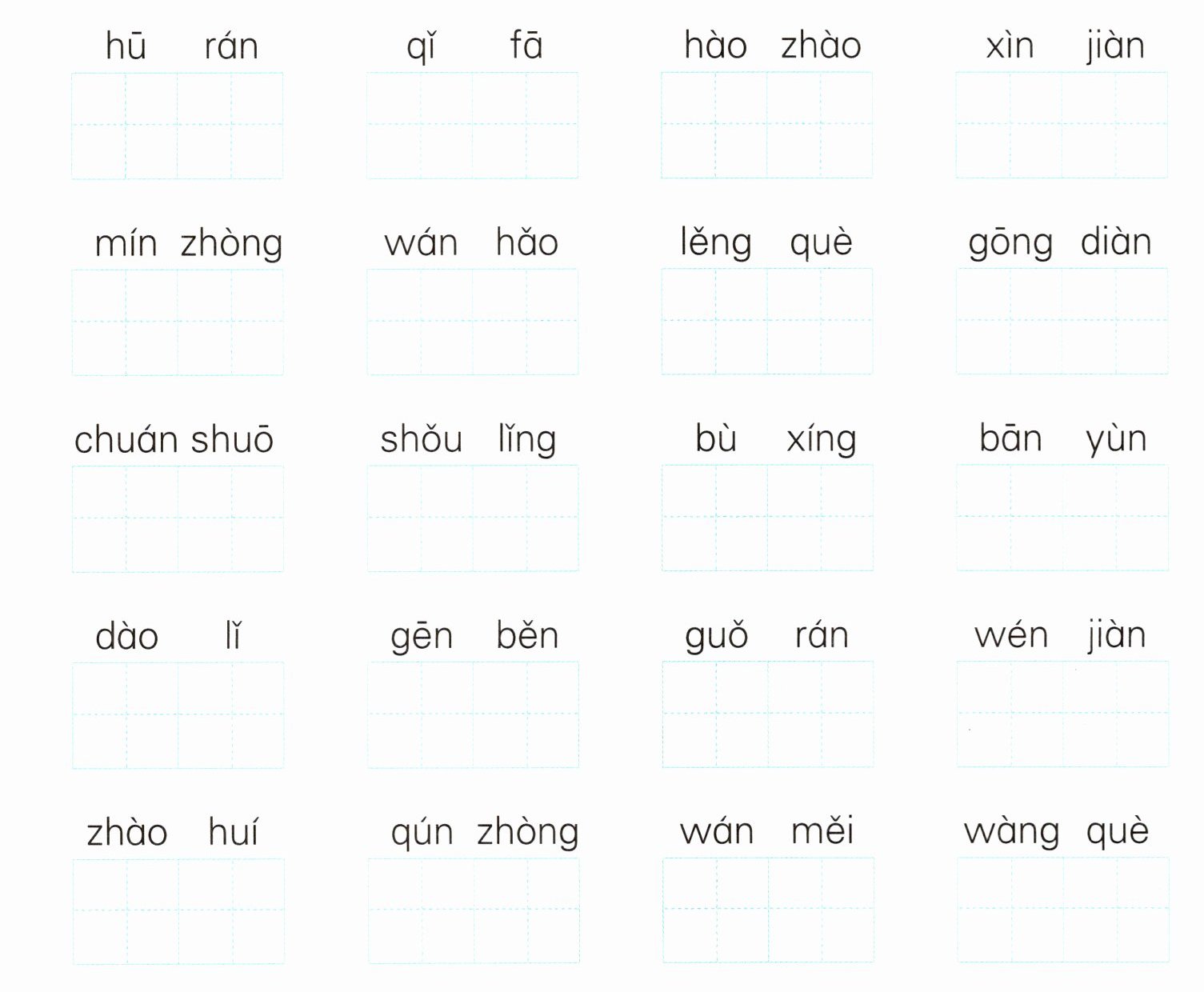 hū rán    qǐ fā    hào zhào    xìn jiàn

mín zhòng    wán hǎo    lěng què    gōng diàn

chuán shuō    shǒu lǐng    bù xíng    bān yùn

dào lǐ    gēn běn    guǒ rán    wén jiàn

zhào huí    qún zhòng    wán měi    wàng què